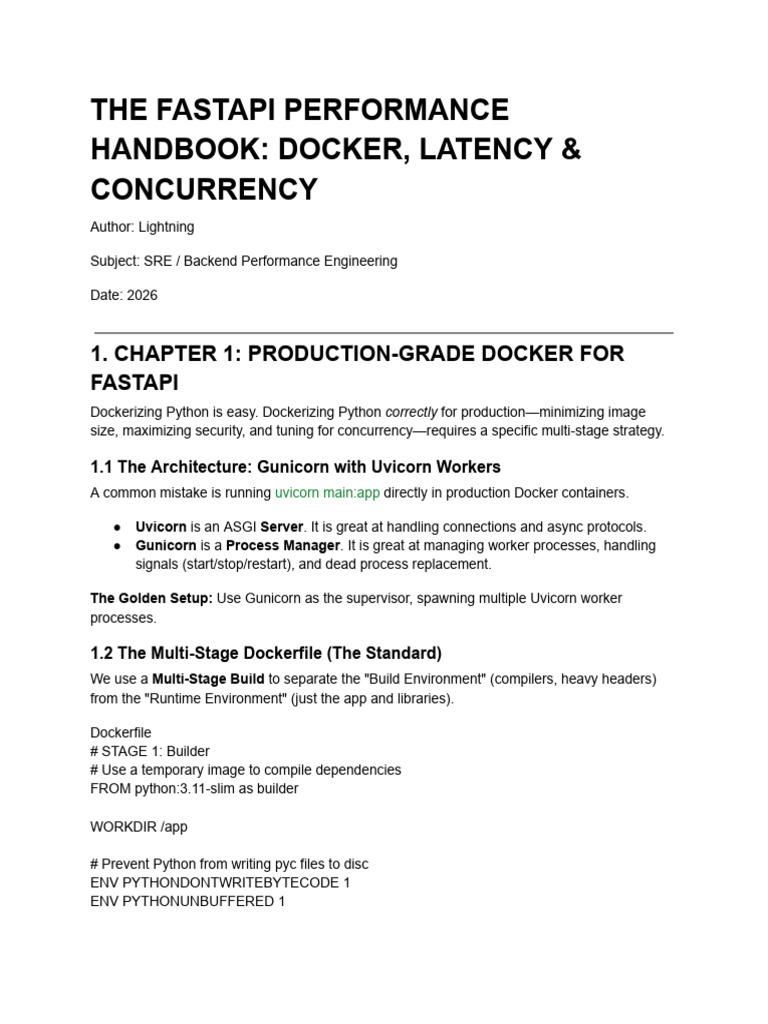 THE FASTAPI PERFORMANCE HANDBOOK: DOCKER, LATENCY & CONCURRENCY

Author: Lightning

Subject: SRE / Backend Performance Engineering

Date: 2026

1. CHAPTER 1: PRODUCTION-GRADE DOCKER FOR FASTAPI

Dockerizing Python is easy. Dockerizing Python correctly for production—minimizing image size, maximizing security, and tuning for concurrency—requires a specific multi-stage strategy.

1.1 The Architecture: Gunicorn with Uvicorn Workers

A common mistake is running uvicorn main:app directly in production Docker containers.

• Uvicorn is an ASGI Server. It is great at handling connections and async protocols.
• Gunicorn is a Process Manager. It is great at managing worker processes, handling signals (start/stop/restart), and dead process replacement.

The Golden Setup: Use Gunicorn as the supervisor, spawning multiple Uvicorn worker processes.

1.2 The Multi-Stage Dockerfile (The Standard)

We use a Multi-Stage Build to separate the "Build Environment" (compilers, heavy headers) from the "Runtime Environment" (just the app and libraries).

Dockerfile
# STAGE 1: Builder
# Use a temporary image to compile dependencies
FROM python:3.11-slim as builder

WORKDIR /app

# Prevent Python from writing pyc files to disc
ENV PYTHONDONTWRITEBYTECODE 1
ENV PYTHONUNBUFFERED 1